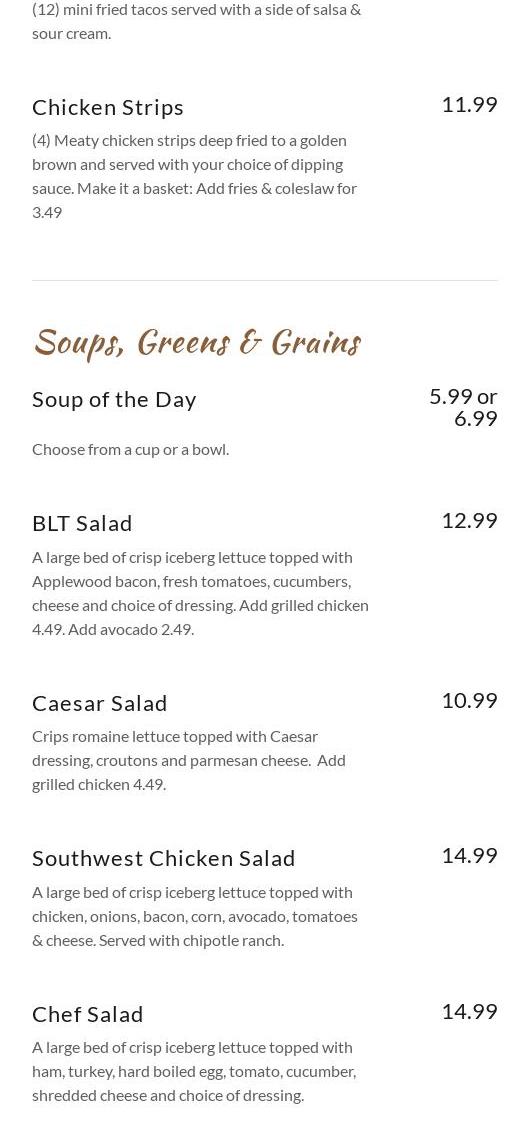 (12) mini fried tacos served with a side of salsa & sour cream.

Chicken Strips

11.99

(4) Meaty chicken strips deep fried to a golden brown and served with your choice of dipping sauce. Make it a basket: Add fries & coleslaw for 3.49

Soups, Greens & Grains

Soup of the Day

5.99 or 6.99

Choose from a cup or a bowl.

BLT Salad

12.99

A large bed of crisp iceberg lettuce topped with Applewood bacon, fresh tomatoes, cucumbers, cheese and choice of dressing. Add grilled chicken 4.49. Add avocado 2.49.

Caesar Salad

10.99

Crips romaine lettuce topped with Caesar dressing, croutons and parmesan cheese. Add grilled chicken 4.49.

Southwest Chicken Salad

14.99

A large bed of crisp iceberg lettuce topped with chicken, onions, bacon, corn, avocado, tomatoes & cheese. Served with chipotle ranch.

Chef Salad

14.99

A large bed of crisp iceberg lettuce topped with ham, turkey, hard boiled egg, tomato, cucumber, shredded cheese and choice of dressing.